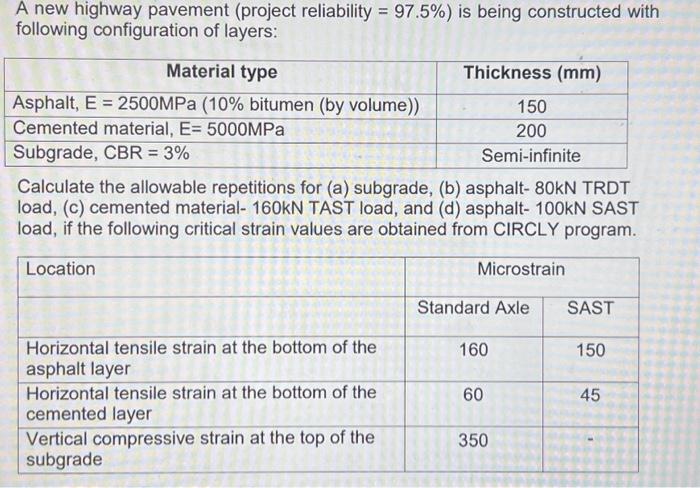 A new highway pavement (project reliability = 97.5%) is being constructed with following configuration of layers:

| Material type | Thickness (mm) |
|---|---|
| Asphalt, E = 2500MPa (10% bitumen (by volume)) | 150 |
| Cemented material, E= 5000MPa | 200 |
| Subgrade, CBR = 3% | Semi-infinite |

Calculate the allowable repetitions for (a) subgrade, (b) asphalt- 80kN TRDT load, (c) cemented material- 160kN TAST load, and (d) asphalt- 100kN SAST load, if the following critical strain values are obtained from CIRCLY program.

| Location | Microstrain | |
|---|---|---|
| | Standard Axle | SAST |
| Horizontal tensile strain at the bottom of the asphalt layer | 160 | 150 |
| Horizontal tensile strain at the bottom of the cemented layer | 60 | 45 |
| Vertical compressive strain at the top of the subgrade | 350 | - |